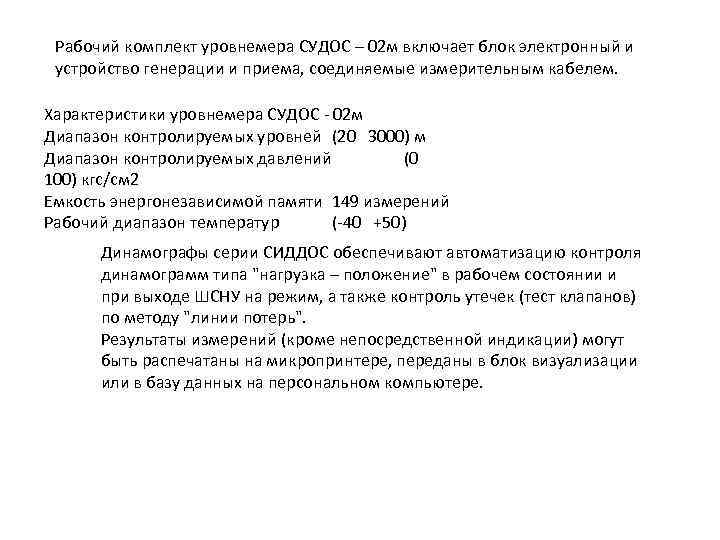 Рабочий комплект уровнемера СУДОС – 02м включает блок электронный и устройство генерации и приема, соединяемые измерительным кабелем.

Характеристики уровнемера СУДОС - 02м
Диапазон контролируемых уровней (20 3000) м
Диапазон контролируемых давлений (0 100) кгс/см2
Емкость энергонезависимой памяти 149 измерений
Рабочий диапазон температур (-40 +50)

Динамографы серии СИДДОС обеспечивают автоматизацию контроля динамограмм типа "нагрузка – положение" в рабочем состоянии и при выходе ШСНУ на режим, а также контроль утечек (тест клапанов) по методу "линии потерь".
Результаты измерений (кроме непосредственной индикации) могут быть распечатаны на микропринтере, переданы в блок визуализации или в базу данных на персональном компьютере.